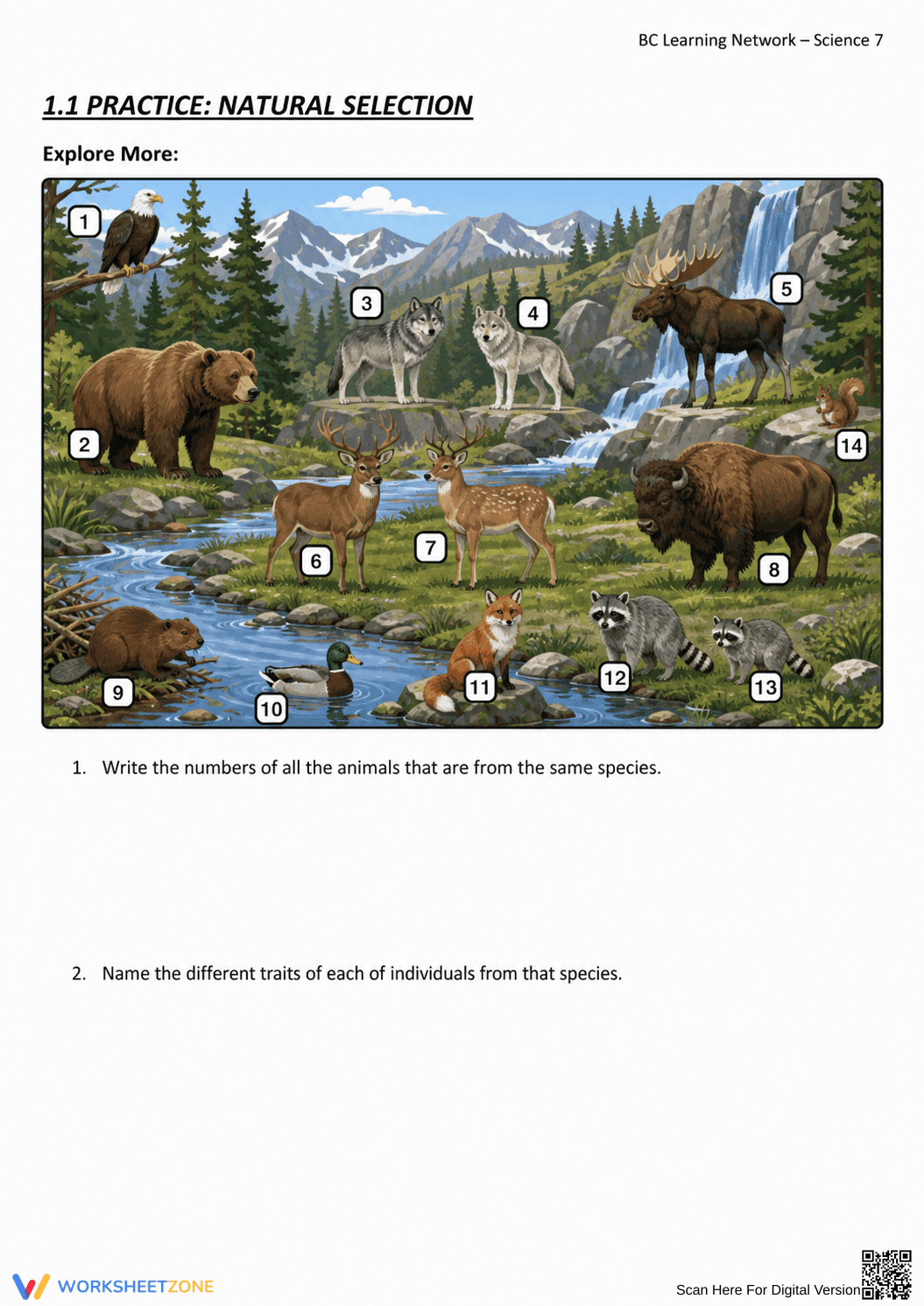 BC Learning Network – Science 7

1.1 PRACTICE: NATURAL SELECTION

Explore More:

1 2 3 4 5 6 7 8 9 10 11 12 13 14

1. Write the numbers of all the animals that are from the same species.

2. Name the different traits of each of individuals from that species.

WORKSHEETZONE

Scan Here For Digital Version